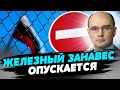 ЖЕЛЕЗНЫЙ ЗАНАВЕС
ОПУСКАЕТСЯ